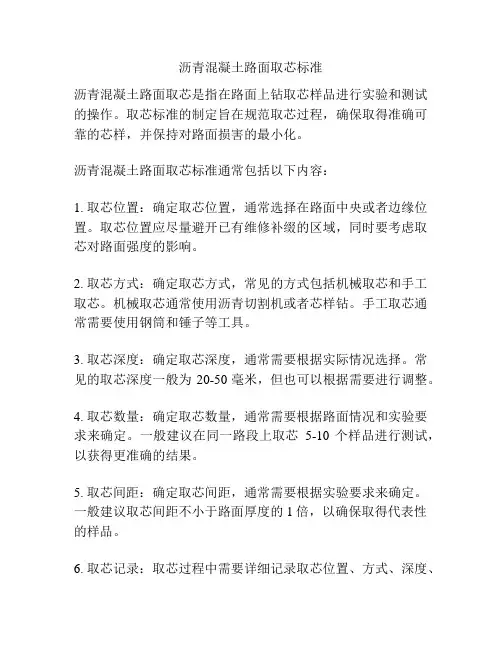 沥青混凝土路面取芯标准

沥青混凝土路面取芯是指在路面上钻取芯样品进行实验和测试的操作。取芯标准的制定旨在规范取芯过程，确保取得准确可靠的芯样，并保持对路面损害的最小化。

沥青混凝土路面取芯标准通常包括以下内容：

1. 取芯位置：确定取芯位置，通常选择在路面中央或者边缘位置。取芯位置应尽量避开已有维修补缀的区域，同时要考虑取芯对路面强度的影响。

2. 取芯方式：确定取芯方式，常见的方式包括机械取芯和手工取芯。机械取芯通常使用沥青切割机或者芯样钻。手工取芯通常需要使用钢筒和锤子等工具。

3. 取芯深度：确定取芯深度，通常需要根据实际情况选择。常见的取芯深度一般为 20-50 毫米，但也可以根据需要进行调整。

4. 取芯数量：确定取芯数量，通常需要根据路面情况和实验要求来确定。一般建议在同一路段上取芯 5-10 个样品进行测试，以获得更准确的结果。

5. 取芯间距：确定取芯间距，通常需要根据实验要求来确定。一般建议取芯间距不小于路面厚度的 1 倍，以确保取得代表性的样品。

6. 取芯记录：取芯过程中需要详细记录取芯位置、方式、深度、